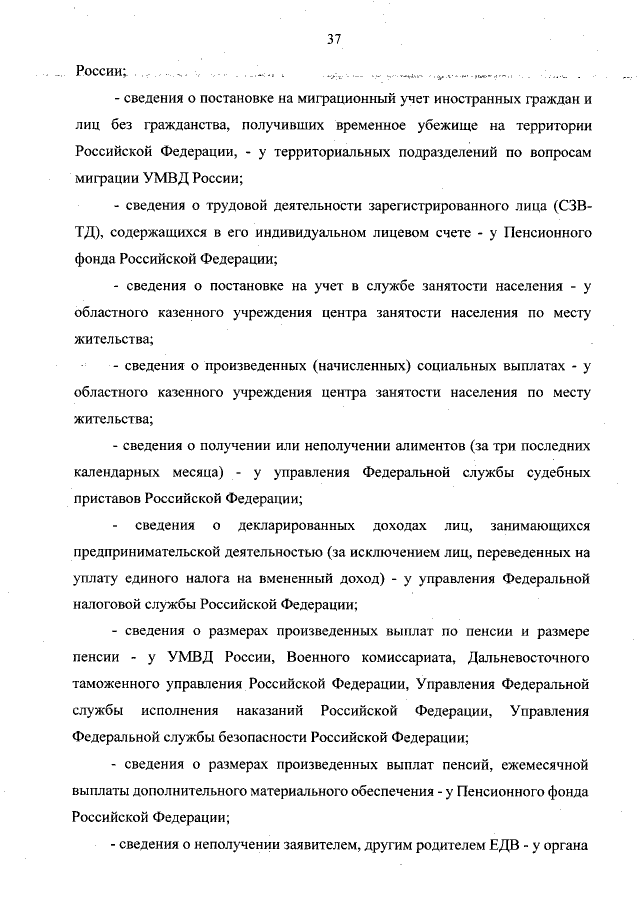 37

России;

- сведения о постановке на миграционный учет иностранных граждан и лиц без гражданства, получивших временное убежище на территории Российской Федерации, - у территориальных подразделений по вопросам миграции УМВД России;

- сведения о трудовой деятельности зарегистрированного лица (СЗВ-ТД), содержащихся в его индивидуальном лицевом счете - у Пенсионного фонда Российской Федерации;

- сведения о постановке на учет в службе занятости населения - у областного казенного учреждения центра занятости населения по месту жительства;

- сведения о произведенных (начисленных) социальных выплатах - у областного казенного учреждения центра занятости населения по месту жительства;

- сведения о получении или неполучении алиментов (за три последних календарных месяца) - у управления Федеральной службы судебных приставов Российской Федерации;

- сведения о декларированных доходах лиц, занимающихся предпринимательской деятельностью (за исключением лиц, переведенных на уплату единого налога на вмененный доход) - у управления Федеральной налоговой службы Российской Федерации;

- сведения о размерах произведенных выплат по пенсии и размере пенсии - у УМВД России, Военного комиссариата, Дальневосточного таможенного управления Российской Федерации, Управления Федеральной службы исполнения наказаний Российской Федерации, Управления Федеральной службы безопасности Российской Федерации;

- сведения о размерах произведенных выплат пенсий, ежемесячной выплаты дополнительного материального обеспечения - у Пенсионного фонда Российской Федерации;

- сведения о неполучении заявителем, другим родителем ЕДВ - у органа